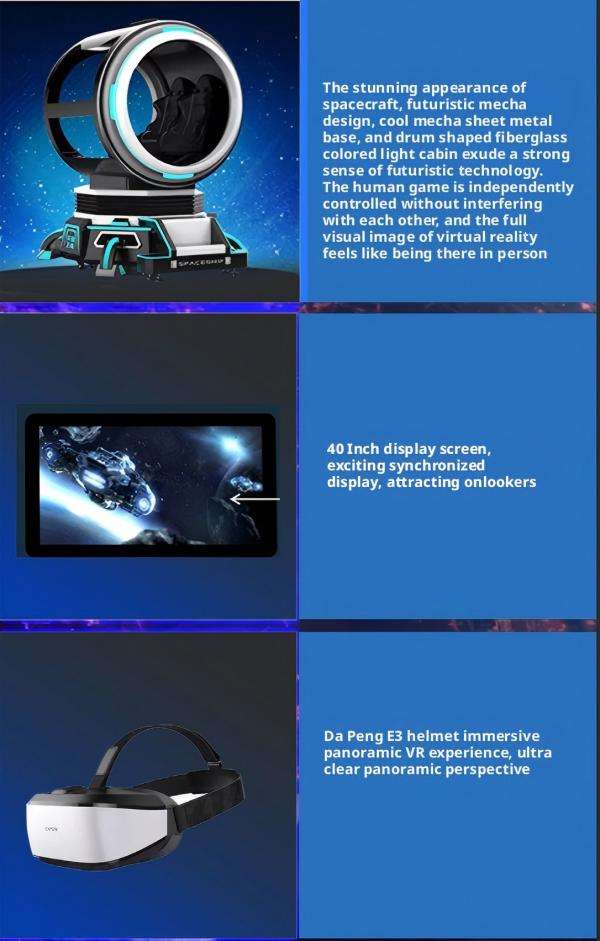 SPACESHIP

The stunning appearance of spacecraft, futuristic mecha design, cool mecha sheet metal base, and drum shaped fiberglass colored light cabin exude a strong sense of futuristic technology. The human game is independently controlled without interfering with each other, and the full visual image of virtual reality feels like being there in person

40 Inch display screen, exciting synchronized display, attracting onlookers

Da Peng E3 helmet immersive panoramic VR experience, ultra clear panoramic perspective